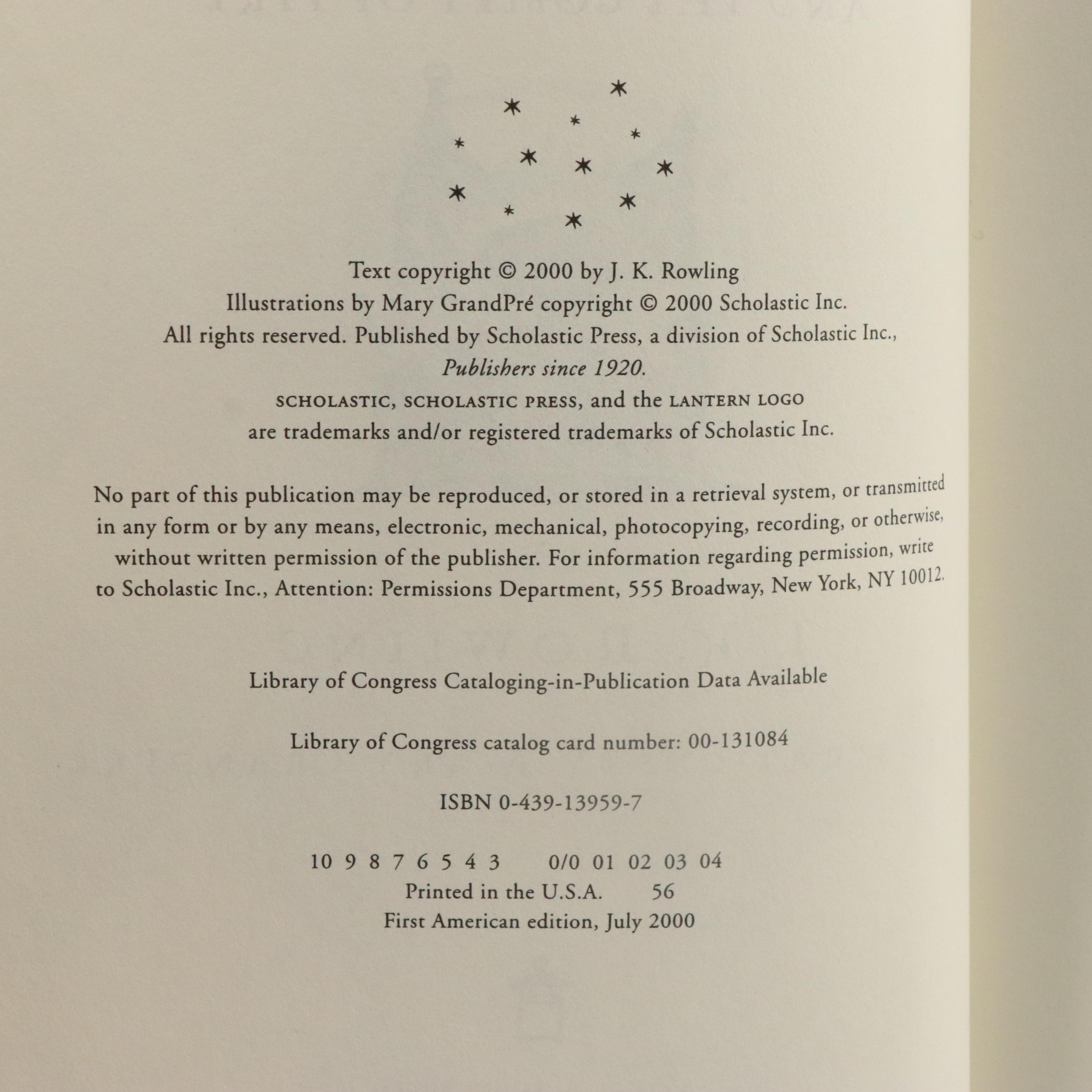 Text copyright © 2000 by J. K. Rowling
Illustrations by Mary GrandPré copyright © 2000 Scholastic Inc.
All rights reserved. Published by Scholastic Press, a division of Scholastic Inc.,
Publishers since 1920.
SCHOLASTIC, SCHOLASTIC PRESS, and the LANTERN LOGO
are trademarks and/or registered trademarks of Scholastic Inc.

No part of this publication may be reproduced, or stored in a retrieval system, or transmitted in any form or by any means, electronic, mechanical, photocopying, recording, or otherwise, without written permission of the publisher. For information regarding permission, write to Scholastic Inc., Attention: Permissions Department, 555 Broadway, New York, NY 10012.

Library of Congress Cataloging-in-Publication Data Available

Library of Congress catalog card number: 00-131084

ISBN 0-439-13959-7

10 9 8 7 6 5 4 3 0/0 01 02 03 04
Printed in the U.S.A. 56
First American edition, July 2000